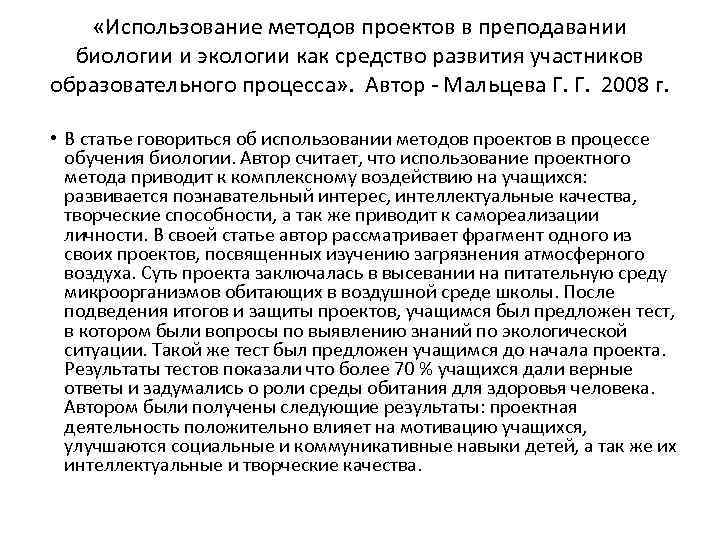 «Использование методов проектов в преподавании биологии и экологии как средство развития участников образовательного процесса». Автор - Мальцева Г. Г. 2008 г.

• В статье говориться об использовании методов проектов в процессе обучения биологии. Автор считает, что использование проектного метода приводит к комплексному воздействию на учащихся: развивается познавательный интерес, интеллектуальные качества, творческие способности, а так же приводит к самореализации личности. В своей статье автор рассматривает фрагмент одного из своих проектов, посвященных изучению загрязнения атмосферного воздуха. Суть проекта заключалась в высевании на питательную среду микроорганизмов обитающих в воздушной среде школы. После подведения итогов и защиты проектов, учащимся был предложен тест, в котором были вопросы по выявлению знаний по экологической ситуации. Такой же тест был предложен учащимся до начала проекта. Результаты тестов показали что более 70 % учащихся дали верные ответы и задумались о роли среды обитания для здоровья человека. Автором были получены следующие результаты: проектная деятельность положительно влияет на мотивацию учащихся, улучшаются социальные и коммуникативные навыки детей, а так же их интеллектуальные и творческие качества.